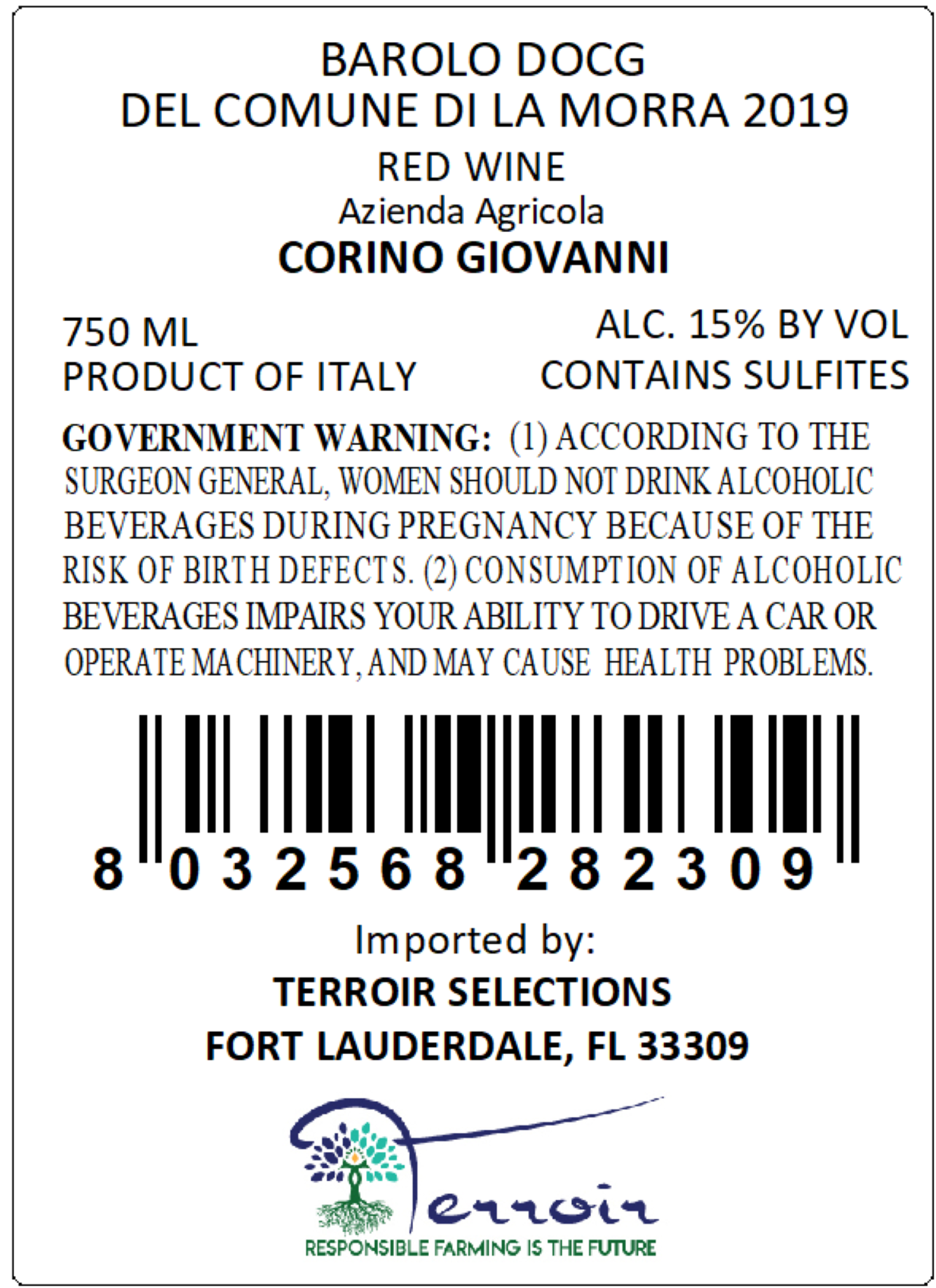 BAROLO DOCG
DEL COMUNE DI LA MORRA 2019
RED WINE
Azienda Agricola
CORINO GIOVANNI

750 ML
PRODUCT OF ITALY

ALC. 15% BY VOL
CONTAINS SULFITES

GOVERNMENT WARNING: (1) ACCORDING TO THE SURGEON GENERAL, WOMEN SHOULD NOT DRINK ALCOHOLIC BEVERAGES DURING PREGNANCY BECAUSE OF THE RISK OF BIRTH DEFECTS. (2) CONSUMPTION OF ALCOHOLIC BEVERAGES IMPAIRS YOUR ABILITY TO DRIVE A CAR OR OPERATE MACHINERY, AND MAY CAUSE HEALTH PROBLEMS.

8 032568 282309

Imported by:
TERROIR SELECTIONS
FORT LAUDERDALE, FL 33309

Terroir
RESPONSIBLE FARMING IS THE FUTURE